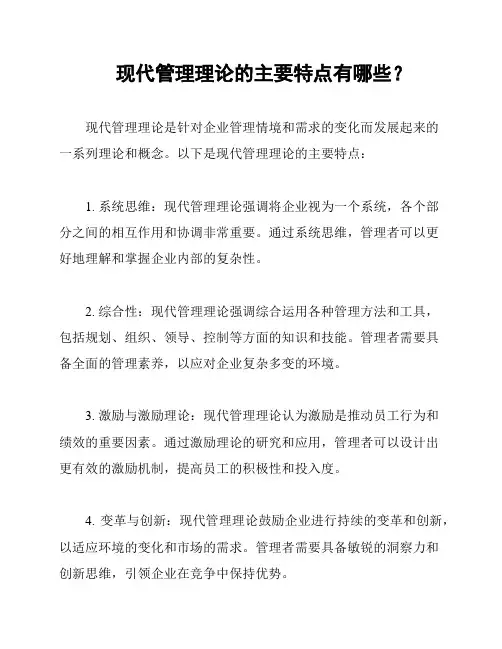 现代管理理论的主要特点有哪些？

现代管理理论是针对企业管理情境和需求的变化而发展起来的一系列理论和概念。以下是现代管理理论的主要特点：

1. 系统思维：现代管理理论强调将企业视为一个系统，各个部分之间的相互作用和协调非常重要。通过系统思维，管理者可以更好地理解和掌握企业内部的复杂性。

2. 综合性：现代管理理论强调综合运用各种管理方法和工具，包括规划、组织、领导、控制等方面的知识和技能。管理者需要具备全面的管理素养，以应对企业复杂多变的环境。

3. 激励与激励理论：现代管理理论认为激励是推动员工行为和绩效的重要因素。通过激励理论的研究和应用，管理者可以设计出更有效的激励机制，提高员工的积极性和投入度。

4. 变革与创新：现代管理理论鼓励企业进行持续的变革和创新，以适应环境的变化和市场的需求。管理者需要具备敏锐的洞察力和创新思维，引领企业在竞争中保持优势。